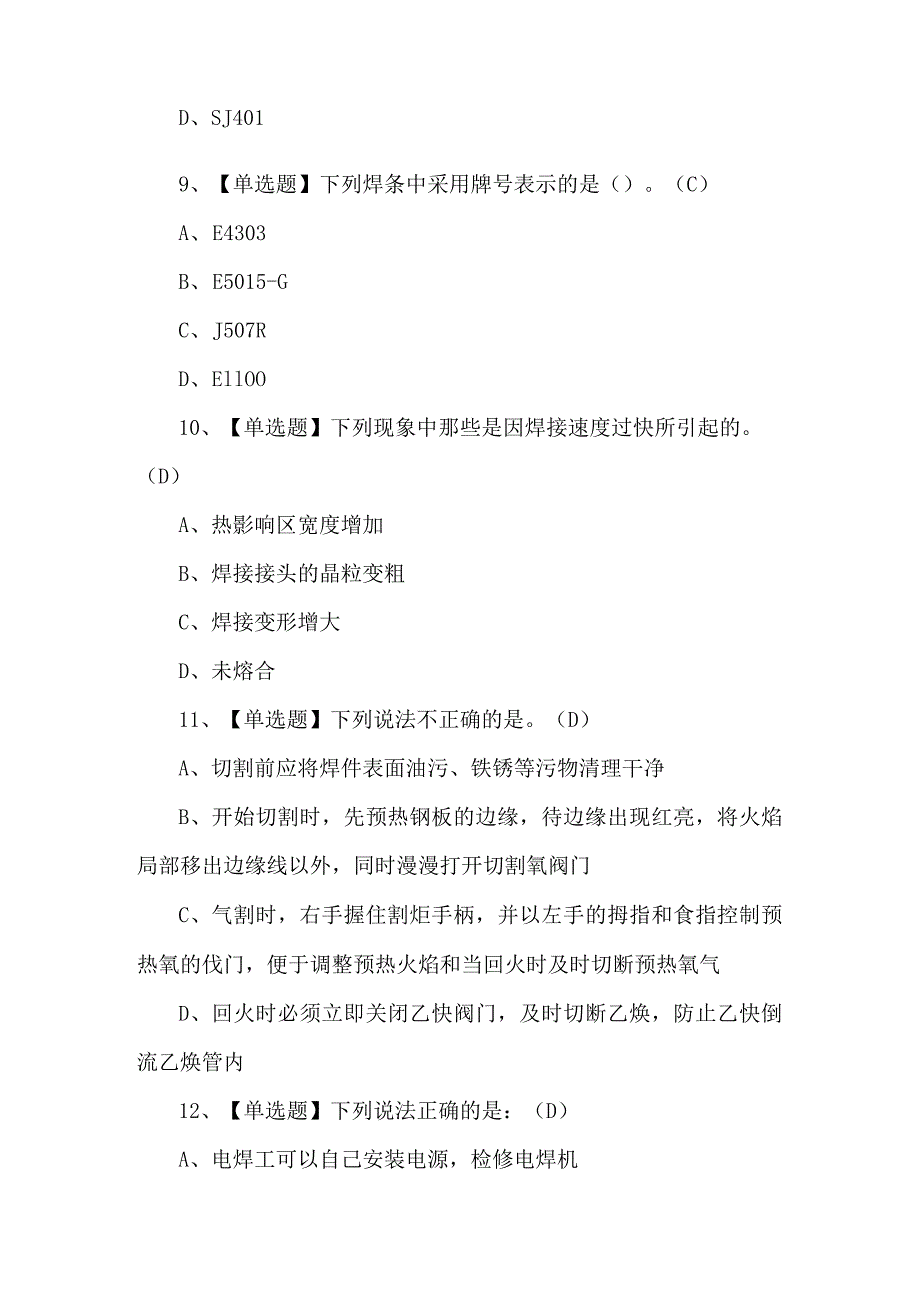 D、SJ401

9、【单选题】下列焊条中采用牌号表示的是（）。（C）

A、E4303

B、E5015-G

C、J507R

D、E1100

10、【单选题】下列现象中那些是因焊接速度过快所引起的。（D）

A、热影响区宽度增加

B、焊接接头的晶粒变粗

C、焊接变形增大

D、未熔合

11、【单选题】下列说法不正确的是。（D）

A、切割前应将焊件表面油污、铁锈等污物清理干净

B、开始切割时，先预热钢板的边缘，待边缘出现红亮，将火焰局部移出边缘线以外，同时漫漫打开切割氧阀门

C、气割时，右手握住割炬手柄，并以左手的拇指和食指控制预热氧的伐门，便于调整预热火焰和当回火时及时切断预热氧气

D、回火时必须立即关闭乙快阀门，及时切断乙焕，防止乙快倒流乙焕管内

12、【单选题】下列说法正确的是：（D）

A、电焊工可以自己安装电源，检修电焊机